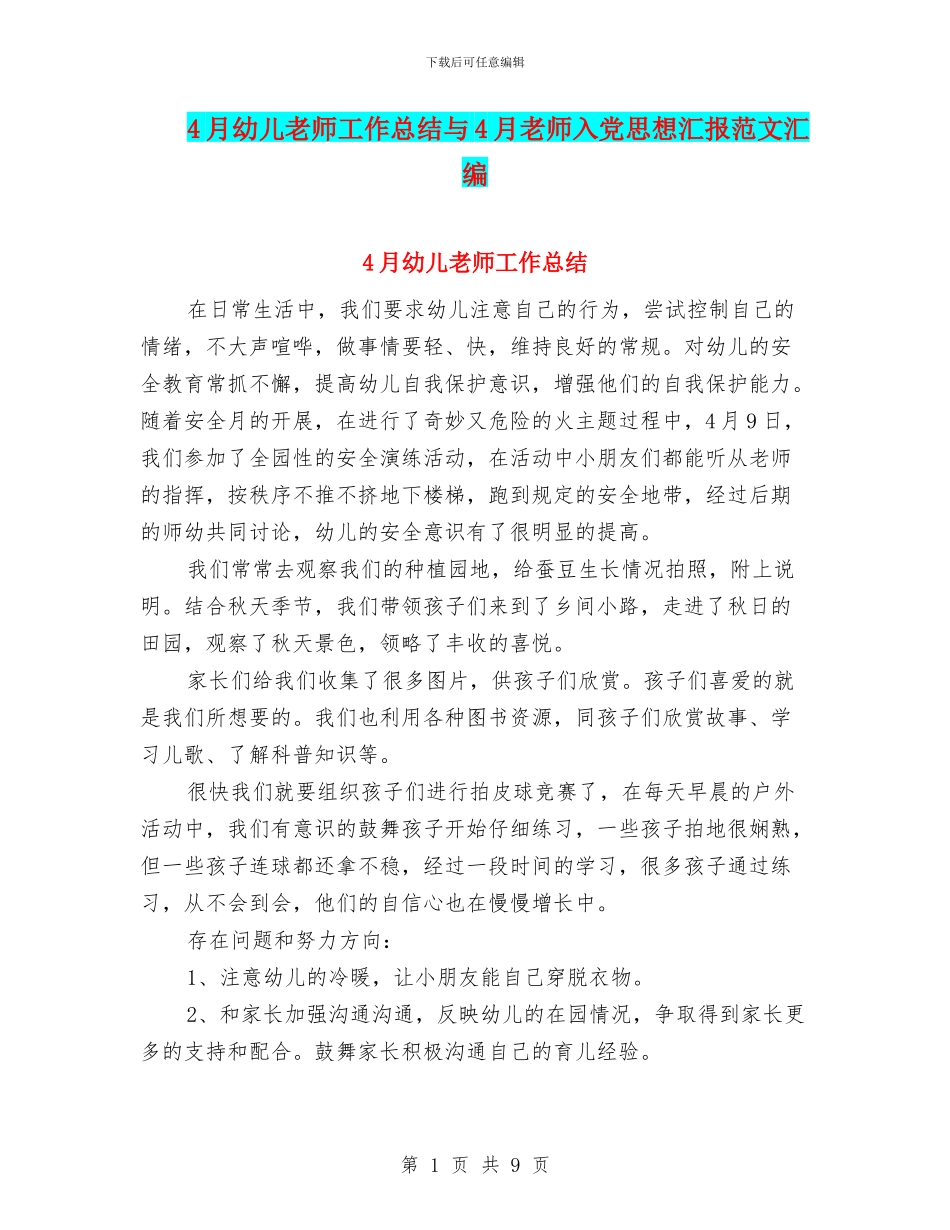 下载后可任意编辑

4月幼儿老师工作总结与4月老师入党思想汇报范文汇编

4月幼儿老师工作总结

在日常生活中，我们要求幼儿注意自己的行为，尝试控制自己的情绪，不大声喧哗，做事情要轻、快，维持良好的常规。对幼儿的安全教育常抓不懈，提高幼儿自我保护意识，增强他们的自我保护能力。随着安全月的开展，在进行了奇妙又危险的火主题过程中，4月9日，我们参加了全园性的安全演练活动，在活动中小朋友们都能听从老师的指挥，按秩序不推不挤地下楼梯，跑到规定的安全地带，经过后期的师幼共同讨论，幼儿的安全意识有了很明显的提高。

我们常常去观察我们的种植园地，给蚕豆生长情况拍照，附上说明。结合秋天季节，我们带领孩子们来到了乡间小路，走进了秋日的田园，观察了秋天景色，领略了丰收的喜悦。

家长们给我们收集了很多图片，供孩子们欣赏。孩子们喜爱的就是我们所想要的。我们也利用各种图书资源，同孩子们欣赏故事、学习儿歌、了解科普知识等。

很快我们就要组织孩子们进行拍皮球竞赛了，在每天早晨的户外活动中，我们有意识的鼓舞孩子开始仔细练习，一些孩子拍地很娴熟，但一些孩子连球都还拿不稳，经过一段时间的学习，很多孩子通过练习，从不会到会，他们的自信心也在慢慢增长中。

存在问题和努力方向：

1、注意幼儿的冷暖，让小朋友能自己穿脱衣物。

2、和家长加强沟通沟通，反映幼儿的在园情况，争取得到家长更多的支持和配合。鼓舞家长积极沟通自己的育儿经验。

第 1 页 共 9 页